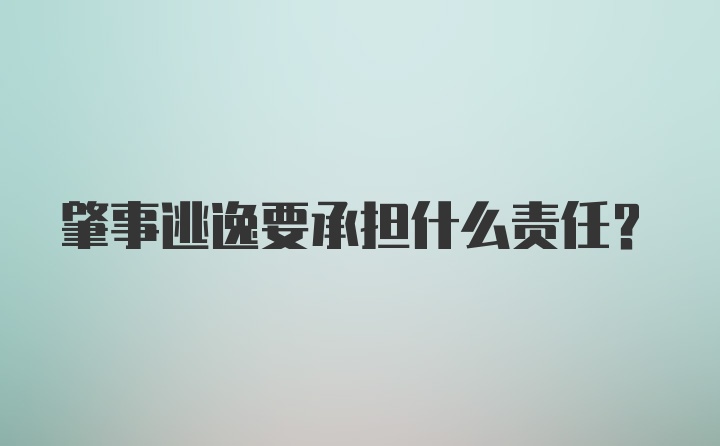 肇事逃逸要承担什么责任?